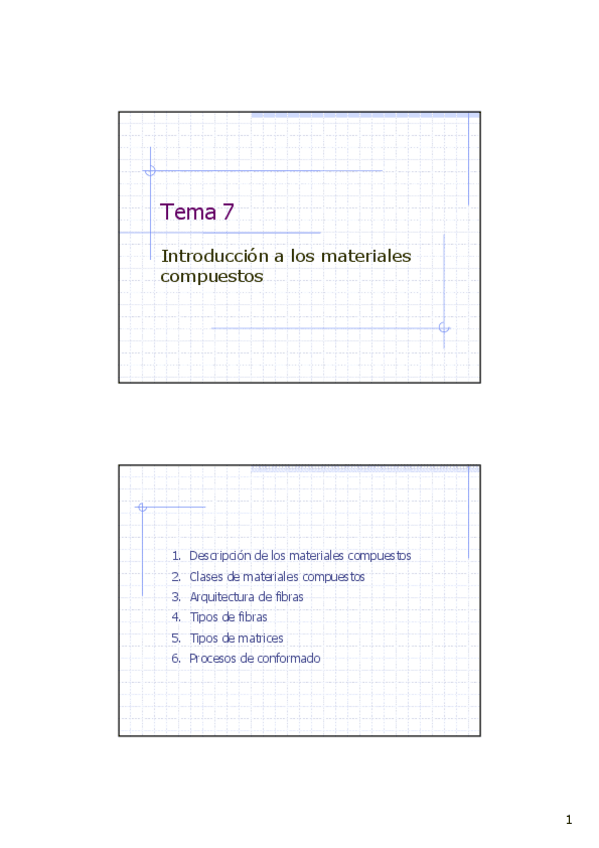 Tema 7

Introducción a los materiales compuestos

1. Descripción de los materiales compuestos
2. Clases de materiales compuestos
3. Arquitectura de fibras
4. Tipos de fibras
5. Tipos de matrices
6. Procesos de conformado

1